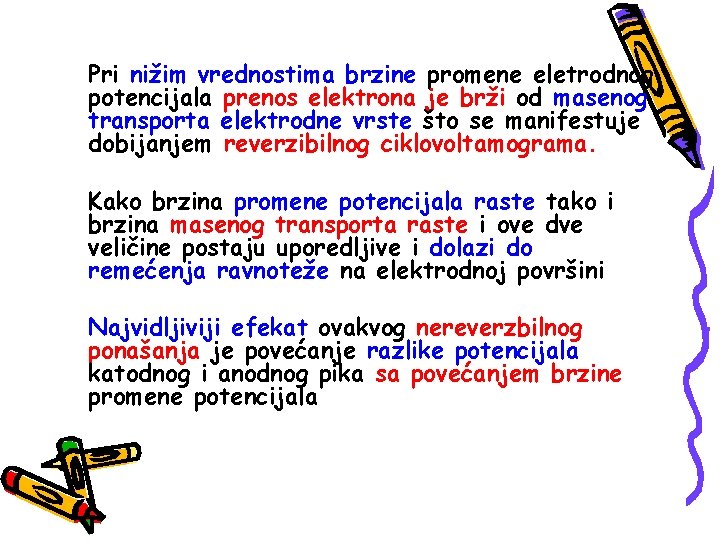 Pri nižim vrednostima brzine promene eletrodnog potencijala prenos elektrona je brži od masenog transporta elektrodne vrste što se manifestuje dobijanjem reverzibilnog ciklovoltamograma.

Kako brzina promene potencijala raste tako i brzina masenog transporta raste i ove dve veličine postaju uporedljive i dolazi do remećenja ravnoteže na elektrodnoj površini

Najvidljiviji efekat ovakvog nereverzbilnog ponašanja je povećanje razlike potencijala katodnog i anodnog pika sa povećanjem brzine promene potencijala